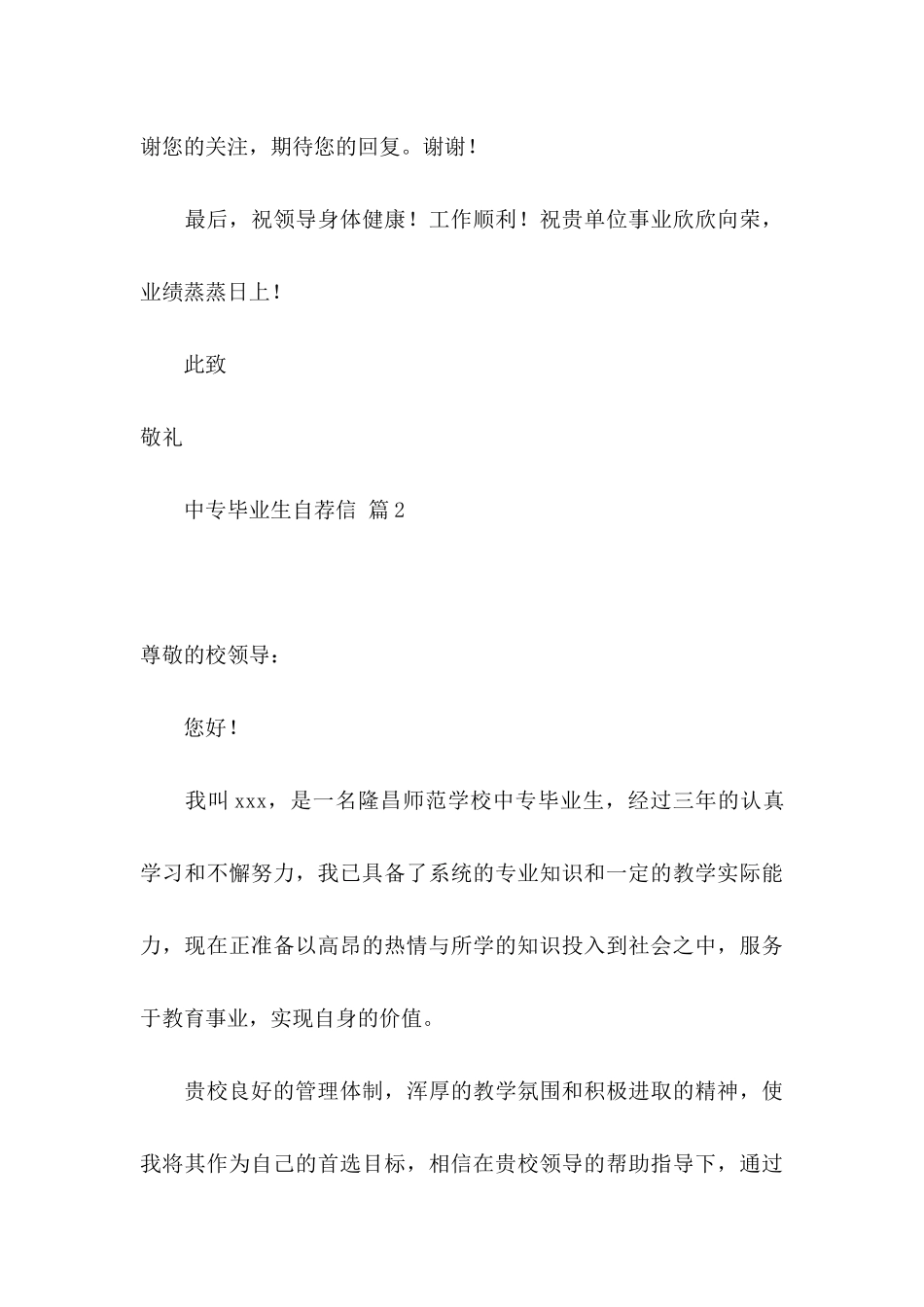 谢您的关注，期待您的回复。谢谢！

最后，祝领导身体健康！工作顺利！祝贵单位事业欣欣向荣，业绩蒸蒸日上！

此致

敬礼

中专毕业生自荐信 篇2

尊敬的校领导：

您好！

我叫xxx，是一名隆昌师范学校中专毕业生，经过三年的认真学习和不懈努力，我已具备了系统的专业知识和一定的教学实际能力，现在正准备以高昂的热情与所学的知识投入到社会之中，服务于教育事业，实现自身的价值。

贵校良好的管理体制，浑厚的教学氛围和积极进取的精神，使我将其作为自己的首选目标，相信在贵校领导的帮助指导下，通过